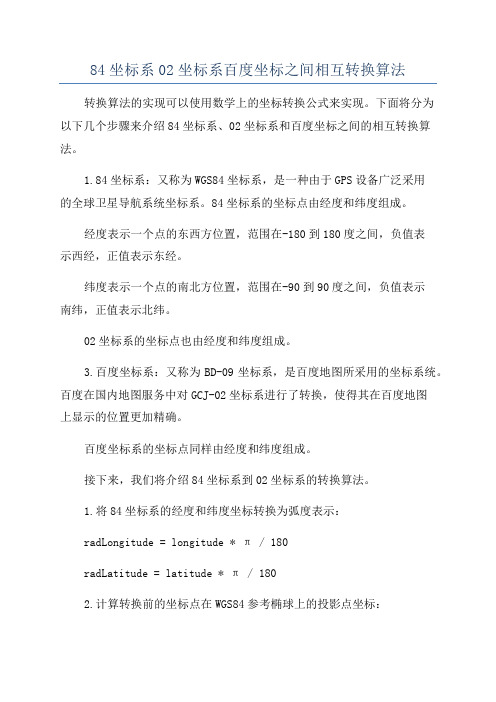 84 坐标系 02 坐标系百度坐标之间相互转换算法

转换算法的实现可以使用数学上的坐标转换公式来实现。下面将分为以下几个步骤来介绍 84 坐标系、02 坐标系和百度坐标之间的相互转换算法。

1.84 坐标系：又称为 WGS84 坐标系，是一种由于 GPS 设备广泛采用的全球卫星导航系统坐标系。84 坐标系的坐标点由经度和纬度组成。

经度表示一个点的东西方位置，范围在-180 到 180 度之间，负值表示西经，正值表示东经。

纬度表示一个点的南北方位置，范围在-90 到 90 度之间，负值表示南纬，正值表示北纬。

02 坐标系的坐标点也由经度和纬度组成。

3.百度坐标系：又称为 BD-09 坐标系，是百度地图所采用的坐标系统。百度在国内地图服务中对 GCJ-02 坐标系进行了转换，使得其在百度地图上显示的位置更加精确。

百度坐标系的坐标点同样由经度和纬度组成。

接下来，我们将介绍 84 坐标系到 02 坐标系的转换算法。

1.将 84 坐标系的经度和纬度坐标转换为弧度表示：

radLongitude = longitude * π / 180

radLatitude = latitude * π / 180

2.计算转换前的坐标点在 WGS84 参考椭球上的投影点坐标：